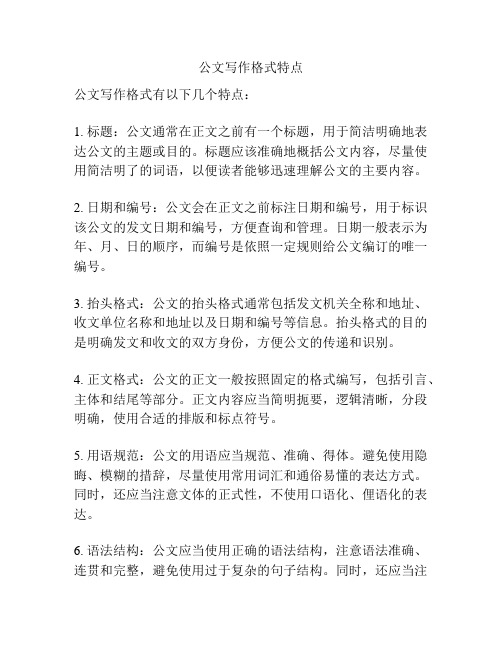 公文写作格式特点

公文写作格式有以下几个特点：

1. 标题：公文通常在正文之前有一个标题，用于简洁明确地表达公文的主题或目的。标题应该准确地概括公文内容，尽量使用简洁明了的词语，以便读者能够迅速理解公文的主要内容。

2. 日期和编号：公文会在正文之前标注日期和编号，用于标识该公文的发文日期和编号，方便查询和管理。日期一般表示为年、月、日的顺序，而编号是依照一定规则给公文编订的唯一编号。

3. 抬头格式：公文的抬头格式通常包括发文机关全称和地址、收文单位名称和地址以及日期和编号等信息。抬头格式的目的是明确发文和收文的双方身份，方便公文的传递和识别。

4. 正文格式：公文的正文一般按照固定的格式编写，包括引言、主体和结尾等部分。正文内容应当简明扼要，逻辑清晰，分段明确，使用合适的排版和标点符号。

5. 用语规范：公文的用语应当规范、准确、得体。避免使用隐晦、模糊的措辞，尽量使用常用词汇和通俗易懂的表达方式。同时，还应当注意文体的正式性，不使用口语化、俚语化的表达。

6. 语法结构：公文应当使用正确的语法结构，注意语法准确、连贯和完整，避免使用过于复杂的句子结构。同时，还应当注